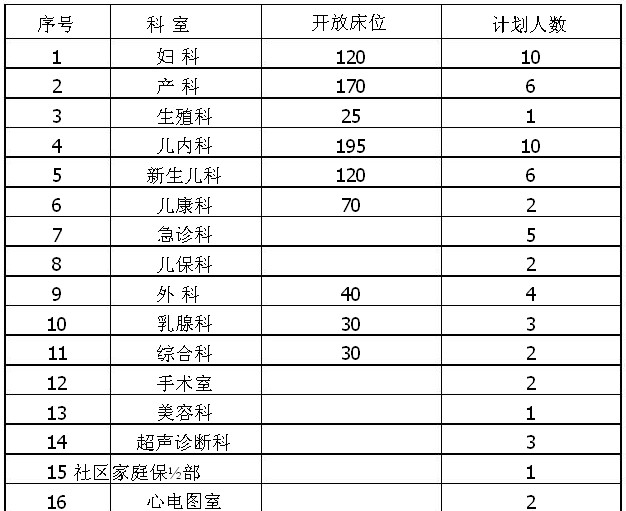 | 序号 | 科 室 | 开放床位 | 计划人数 |
|---|---|---|---|
| 1 | 妇 科 | 120 | 10 |
| 2 | 产 科 | 170 | 6 |
| 3 | 生殖科 | 25 | 1 |
| 4 | 儿内科 | 195 | 10 |
| 5 | 新生儿科 | 120 | 6 |
| 6 | 儿康科 | 70 | 2 |
| 7 | 急诊科 | | 5 |
| 8 | 儿保科 | | 2 |
| 9 | 外 科 | 40 | 4 |
| 10 | 乳腺科 | 30 | 3 |
| 11 | 综合科 | 30 | 2 |
| 12 | 手术室 | | 2 |
| 13 | 美容科 | | 1 |
| 14 | 超声诊断科 | | 3 |
| 15 | 社区家庭保½部 | | 1 |
| 16 | 心电图室 | | 2 |